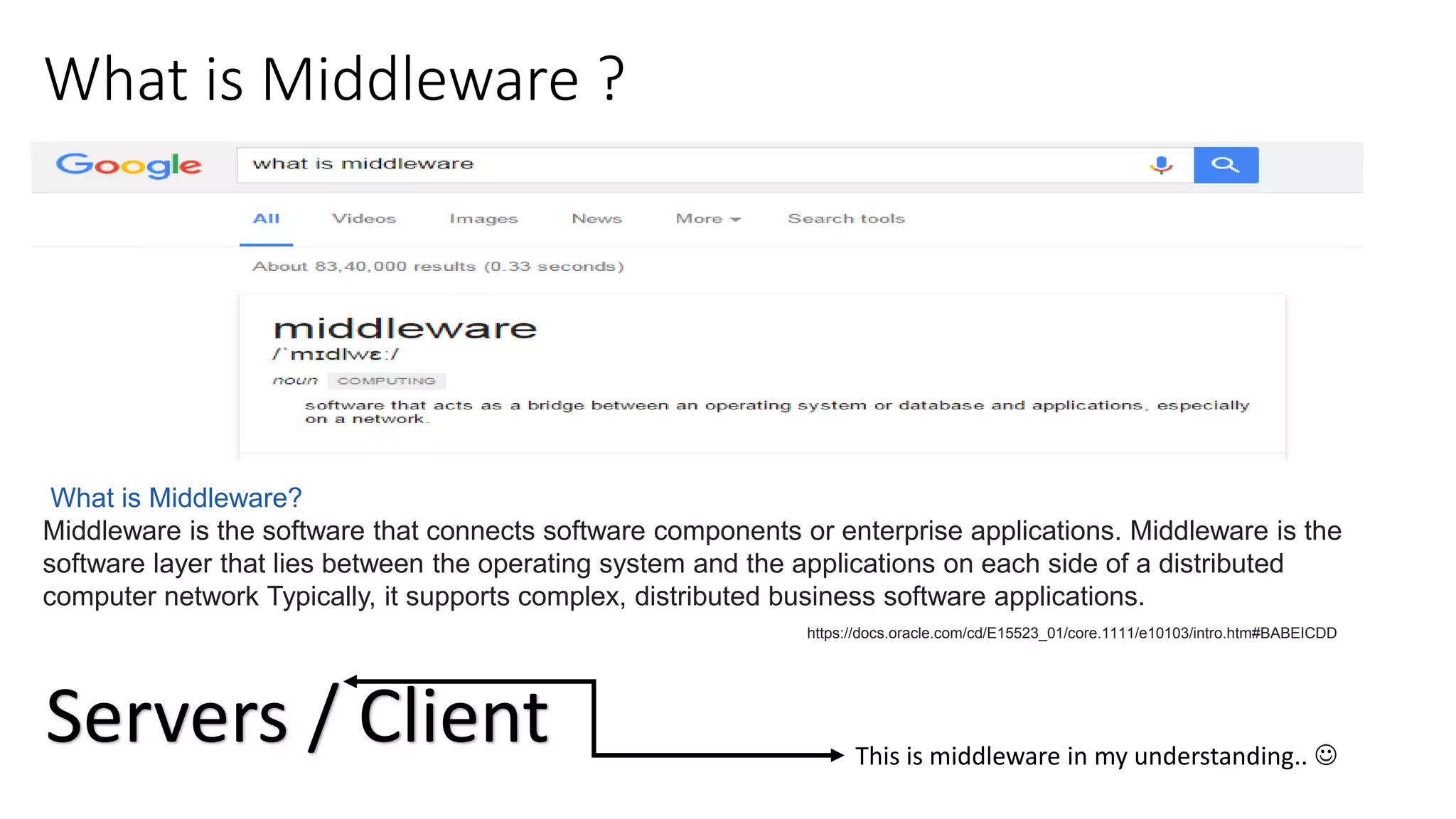 What is Middleware ?

Google

what is middleware

All Videos Images News More Search tools

About 83,40,000 results (0.33 seconds)

middleware
/ˈmɪdlwɛː/
noun COMPUTING
software that acts as a bridge between an operating system or database and applications, especially on a network.

What is Middleware?
Middleware is the software that connects software components or enterprise applications. Middleware is the software layer that lies between the operating system and the applications on each side of a distributed computer network Typically, it supports complex, distributed business software applications.

https://docs.oracle.com/cd/E15523_01/core.1111/e10103/intro.htm#BABEICDD

Servers / Client

This is middleware in my understanding.. ☺